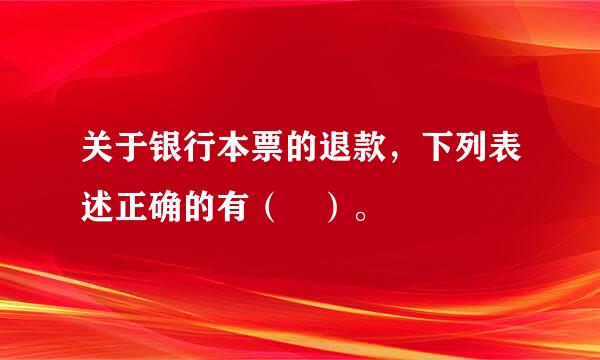 关于银行本票的退款，下列表述正确的有（　　）。